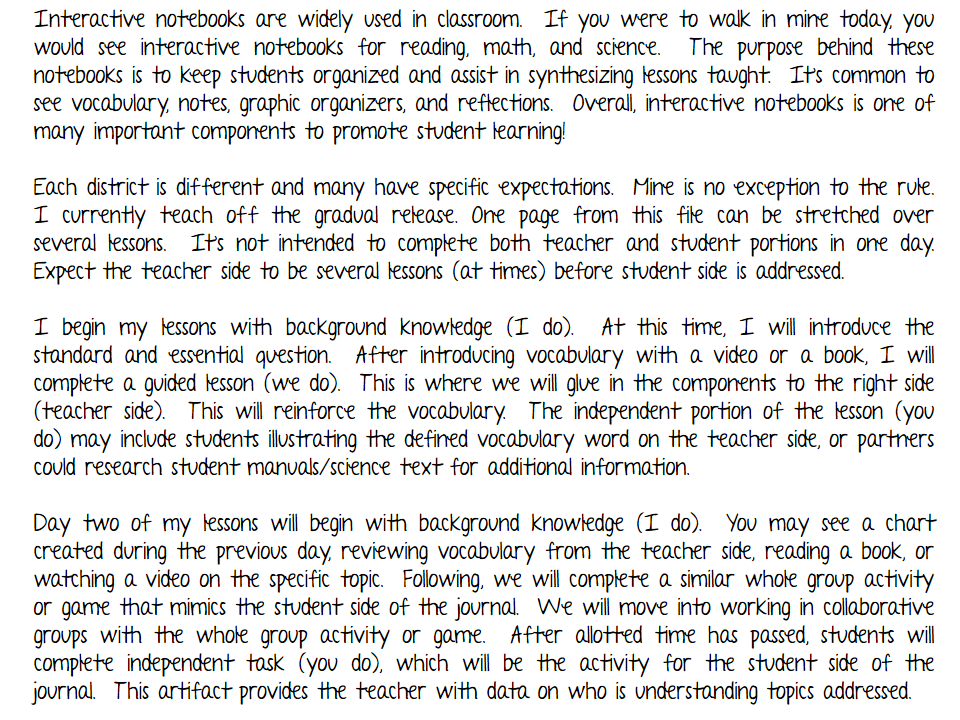 Interactive notebooks are widely used in classroom. If you were to walk in mine today, you would see interactive notebooks for reading, math, and science. The purpose behind these notebooks is to keep students organized and assist in synthesizing lessons taught. It's common to see vocabulary, notes, graphic organizers, and reflections. Overall, interactive notebooks is one of many important components to promote student learning!

Each district is different and many have specific expectations. Mine is no exception to the rule. I currently teach off the gradual release. One page from this file can be stretched over several lessons. It's not intended to complete both teacher and student portions in one day. Expect the teacher side to be several lessons (at times) before student side is addressed.

I begin my lessons with background knowledge (I do). At this time, I will introduce the standard and essential question. After introducing vocabulary with a video or a book, I will complete a guided lesson (we do). This is where we will glue in the components to the right side (teacher side). This will reinforce the vocabulary. The independent portion of the lesson (you do) may include students illustrating the defined vocabulary word on the teacher side, or partners could research student manuals/science text for additional information.

Day two of my lessons will begin with background knowledge (I do). You may see a chart created during the previous day, reviewing vocabulary from the teacher side, reading a book, or watching a video on the specific topic. Following, we will complete a similar whole group activity or game that mimics the student side of the journal. We will move into working in collaborative groups with the whole group activity or game. After allotted time has passed, students will complete independent task (you do), which will be the activity for the student side of the journal. This artifact provides the teacher with data on who is understanding topics addressed.